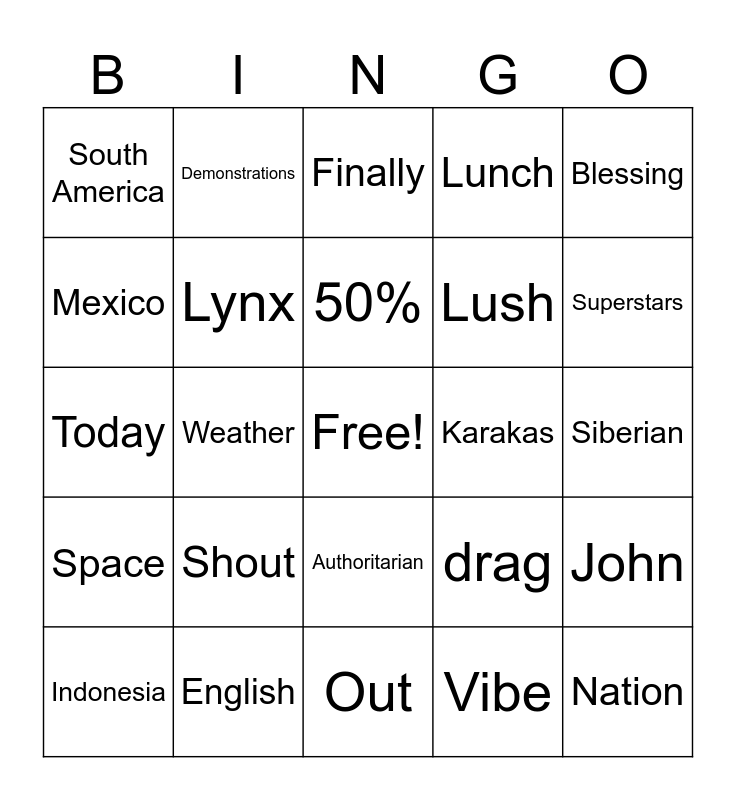 | B | I | N | G | O |
|---|---|---|---|---|
| South America | Demonstrations | Finally | Lunch | Blessing |
| Mexico | Lynx | 50% | Lush | Superstars |
| Today | Weather | Free! | Karakas | Siberian |
| Space | Shout | Authoritarian | drag | John |
| Indonesia | English | Out | Vibe | Nation |